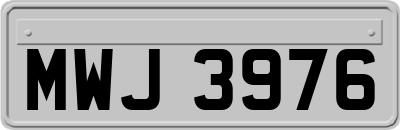 MWJ 3976